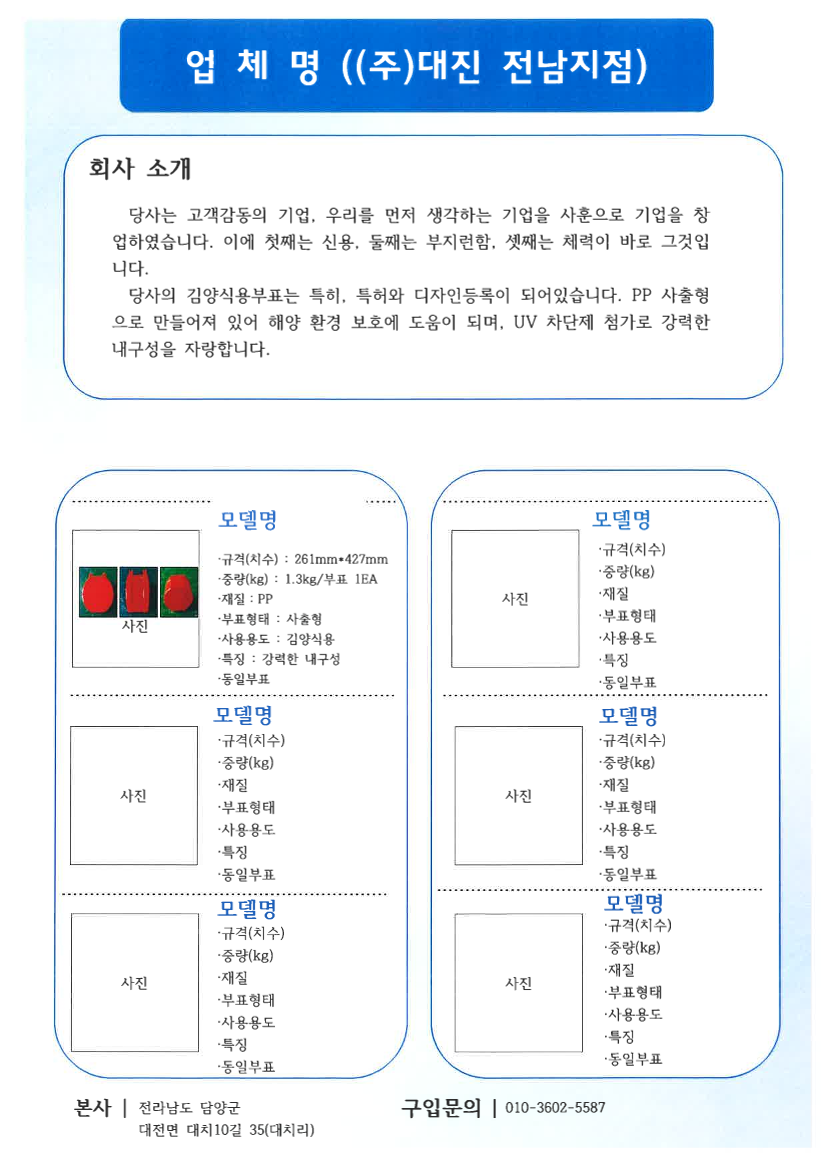 업 체 명 ((주)대진 전남지점)

회사 소개

당사는 고객감동의 기업, 우리를 먼저 생각하는 기업을 사훈으로 기업을 창업하였습니다. 이에 첫째는 신용, 둘째는 부지런함, 셋째는 체력이 바로 그것입니다.

당사의 김양식용부표는 특히, 특허와 디자인등록이 되어있습니다. PP 사출형으로 만들어져 있어 해양 환경 보호에 도움이 되며, UV 차단제 첨가로 강력한 내구성을 자랑합니다.

모델명

사진

·규격(치수) : 261mm*427mm
·중량(kg) : 1.3kg/부표 1EA
·재질 : PP
·부표형태 : 사출형
·사용용도 : 김양식용
·특징 : 강력한 내구성
·동일부표

모델명

사진

·규격(치수)
·중량(kg)
·재질
·부표형태
·사용용도
·특징
·동일부표

모델명

사진

·규격(치수)
·중량(kg)
·재질
·부표형태
·사용용도
·특징
·동일부표

모델명

사진

·규격(치수)
·중량(kg)
·재질
·부표형태
·사용용도
·특징
·동일부표

모델명

사진

·규격(치수)
·중량(kg)
·재질
·부표형태
·사용용도
·특징
·동일부표

모델명

사진

·규격(치수)
·중량(kg)
·재질
·부표형태
·사용용도
·특징
·동일부표

본사 | 전라남도 담양군 대전면 대치10길 35(대치리)

구입문의 | 010-3602-5587